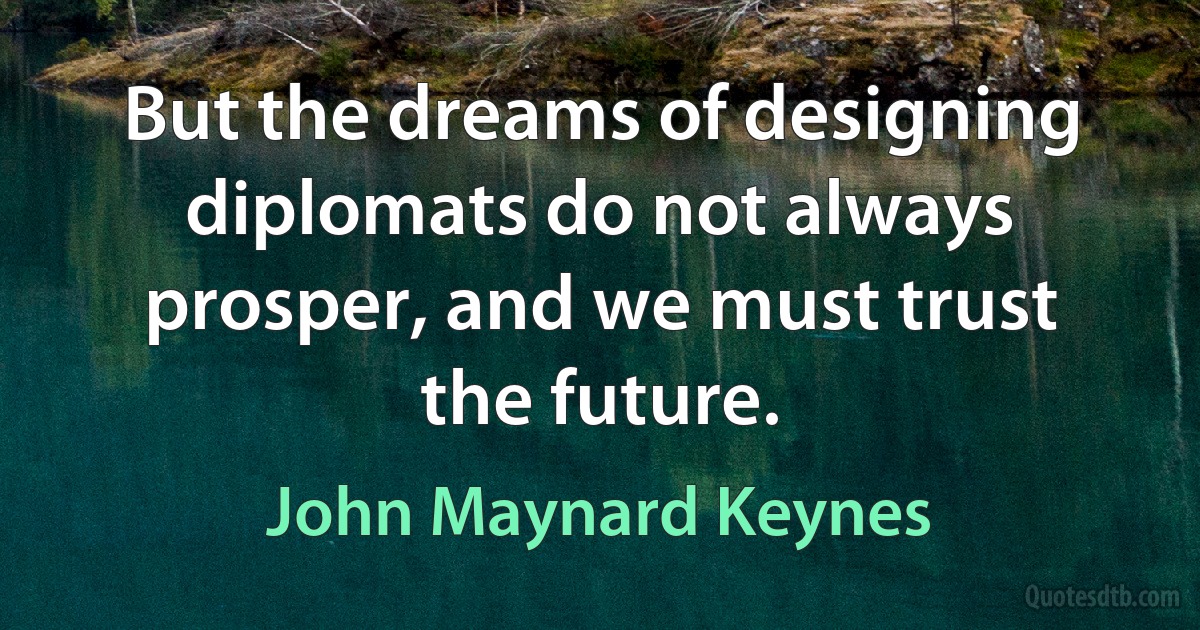 But the dreams of designing diplomats do not always prosper, and we must trust the future.

John Maynard Keynes

Quotesdtb.com